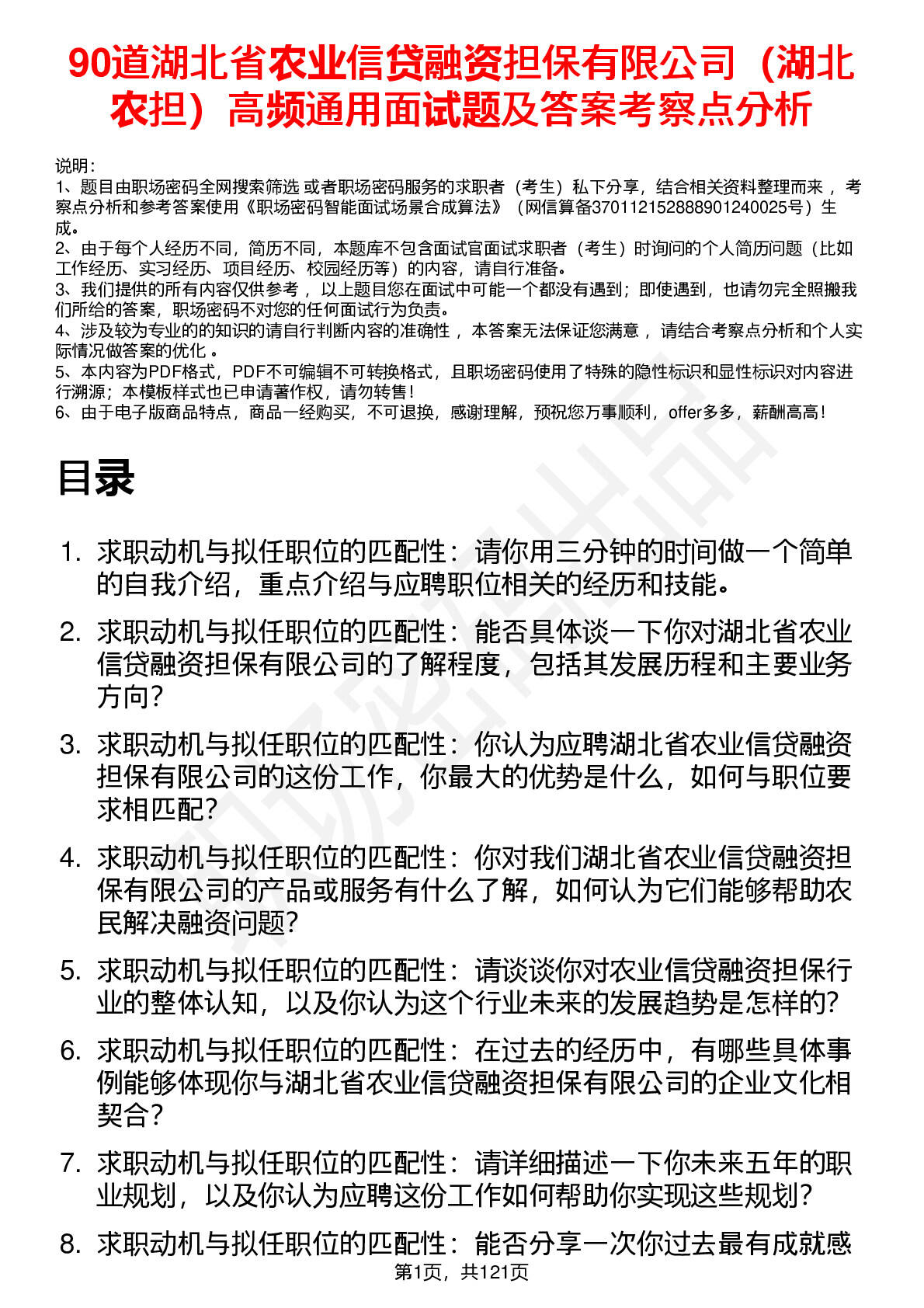 90道湖北省农业信贷融资担保有限公司（湖北农担）高频通用面试题及答案考察点分析

说明：
1、题目由职场密码全网搜索筛选 或者职场密码服务的求职者（考生）私下分享，结合相关资料整理而来 ，考察点分析和参考答案使用《职场密码智能面试场景合成算法》（网信算备370112152888901240025号）生成。
2、由于每个人经历不同，简历不同，本题库不包含面试官面试求职者（考生）时询问的个人简历问题（比如工作经历、实习经历、项目经历、校园经历等）的内容，请自行准备。
3、我们提供的所有内容仅供参考 ，以上题目您在面试中可能一个都没有遇到；即使遇到，也请勿完全照搬我们所给的答案，职场密码不对您的任何面试行为负责。
4、涉及较为专业的的知识的请自行判断内容的准确性 ，本答案无法保证您满意 ，请结合考察点分析和个人实际情况做答案的优化 。
5、本内容为PDF格式，PDF不可编辑不可转换格式，且职场密码使用了特殊的隐性标识和显性标识对内容进行溯源；本模板样式也已申请著作权，请勿转售！
6、由于电子版商品特点，商品一经购买，不可退换，感谢理解，预祝您万事顺利，offer多多，薪酬高高！

目录

1. 求职动机与拟任职位的匹配性：请你用三分钟的时间做一个简单的自我介绍，重点介绍与应聘职位相关的经历和技能。
2. 求职动机与拟任职位的匹配性：能否具体谈一下你对湖北省农业信贷融资担保有限公司的了解程度，包括其发展历程和主要业务方向？
3. 求职动机与拟任职位的匹配性：你认为应聘湖北省农业信贷融资担保有限公司的这份工作，你最大的优势是什么，如何与职位要求相匹配？
4. 求职动机与拟任职位的匹配性：你对我们湖北省农业信贷融资担保有限公司的产品或服务有什么了解，如何认为它们能够帮助农民解决融资问题？
5. 求职动机与拟任职位的匹配性：请谈谈你对农业信贷融资担保行业的整体认知，以及你认为这个行业未来的发展趋势是怎样的？
6. 求职动机与拟任职位的匹配性：在过去的经历中，有哪些具体事例能够体现你与湖北省农业信贷融资担保有限公司的企业文化相契合？
7. 求职动机与拟任职位的匹配性：请详细描述一下你未来五年的职业规划，以及你认为应聘这份工作如何帮助你实现这些规划？
8. 求职动机与拟任职位的匹配性：能否分享一次你过去最有成就感

第1页，共121页